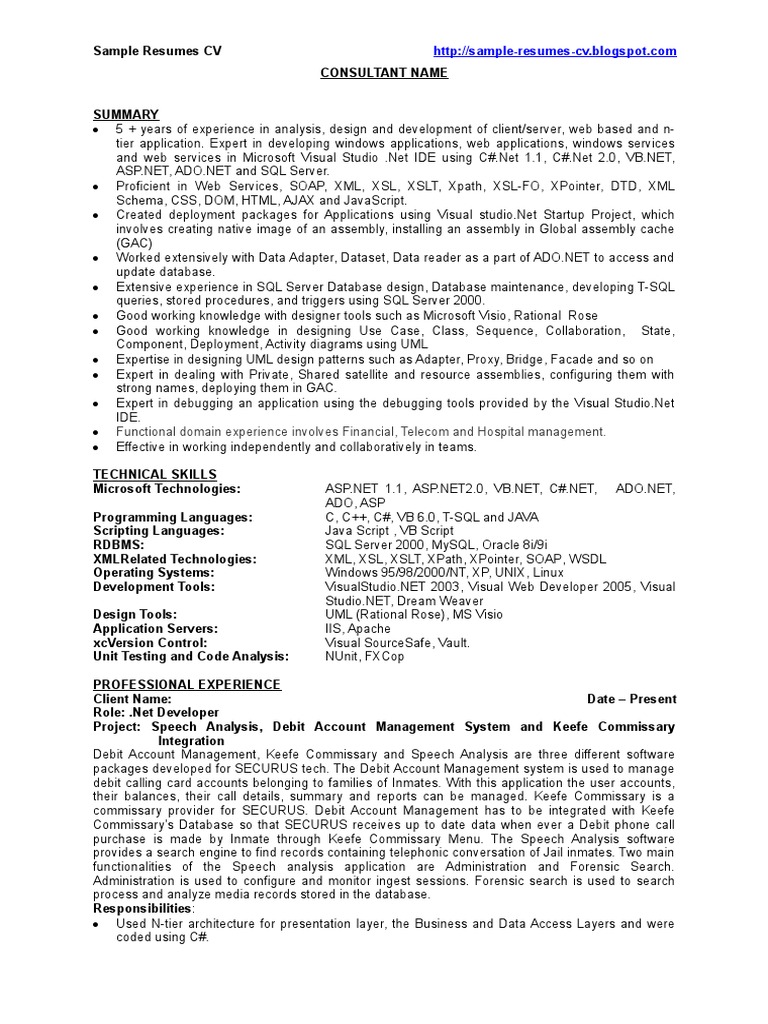 Sample Resumes CV http://sample-resumes-cv.blogspot.com

CONSULTANT NAME

SUMMARY

- 5 + years of experience in analysis, design and development of client/server, web based and n-tier application. Expert in developing windows applications, web applications, windows services and web services in Microsoft Visual Studio .Net IDE using C#.Net 1.1, C#.Net 2.0, VB.NET, ASP.NET, ADO.NET and SQL Server.
- Proficient in Web Services, SOAP, XML, XSL, XSLT, Xpath, XSL-FO, XPointer, DTD, XML Schema, CSS, DOM, HTML, AJAX and JavaScript.
- Created deployment packages for Applications using Visual studio.Net Startup Project, which involves creating native image of an assembly, installing an assembly in Global assembly cache (GAC)
- Worked extensively with Data Adapter, Dataset, Data reader as a part of ADO.NET to access and update database.
- Extensive experience in SQL Server Database design, Database maintenance, developing T-SQL queries, stored procedures, and triggers using SQL Server 2000.
- Good working knowledge with designer tools such as Microsoft Visio, Rational Rose
- Good working knowledge in designing Use Case, Class, Sequence, Collaboration, State, Component, Deployment, Activity diagrams using UML
- Expertise in designing UML design patterns such as Adapter, Proxy, Bridge, Facade and so on
- Expert in dealing with Private, Shared satellite and resource assemblies, configuring them with strong names, deploying them in GAC.
- Expert in debugging an application using the debugging tools provided by the Visual Studio.Net IDE.
- Functional domain experience involves Financial, Telecom and Hospital management.
- Effective in working independently and collaboratively in teams.

TECHNICAL SKILLS

| | |
|---|---|
| Microsoft Technologies: | ASP.NET 1.1, ASP.NET2.0, VB.NET, C#.NET, ADO.NET, ADO, ASP |
| Programming Languages: | C, C++, C#, VB 6.0, T-SQL and JAVA |
| Scripting Languages: | Java Script , VB Script |
| RDBMS: | SQL Server 2000, MySQL, Oracle 8i/9i |
| XMLRelated Technologies: | XML, XSL, XSLT, XPath, XPointer, SOAP, WSDL |
| Operating Systems: | Windows 95/98/2000/NT, XP, UNIX, Linux |
| Development Tools: | VisualStudio.NET 2003, Visual Web Developer 2005, Visual Studio.NET, Dream Weaver |
| Design Tools: | UML (Rational Rose), MS Visio |
| Application Servers: | IIS, Apache |
| xcVersion Control: | Visual SourceSafe, Vault. |
| Unit Testing and Code Analysis: | NUnit, FXCop |

PROFESSIONAL EXPERIENCE

Client Name: Date – Present
Role: .Net Developer
Project: Speech Analysis, Debit Account Management System and Keefe Commissary Integration

Debit Account Management, Keefe Commissary and Speech Analysis are three different software packages developed for SECURUS tech. The Debit Account Management system is used to manage debit calling card accounts belonging to families of Inmates. With this application the user accounts, their balances, their call details, summary and reports can be managed. Keefe Commissary is a commissary provider for SECURUS. Debit Account Management has to be integrated with Keefe Commissary's Database so that SECURUS receives up to date data when ever a Debit phone call purchase is made by Inmate through Keefe Commissary Menu. The Speech Analysis software provides a search engine to find records containing telephonic conversation of Jail inmates. Two main functionalities of the Speech analysis application are Administration and Forensic Search. Administration is used to configure and monitor ingest sessions. Forensic search is used to search process and analyze media records stored in the database.

Responsibilities:

- Used N-tier architecture for presentation layer, the Business and Data Access Layers and were coded using C#.